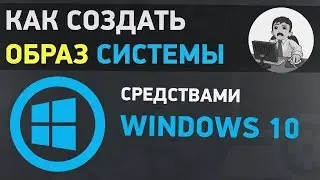 КАК СОЗДАТЬ
ОБРАЗ СИСТЕМЫ

СРЕДСТВАМИ
WINDOWS 10